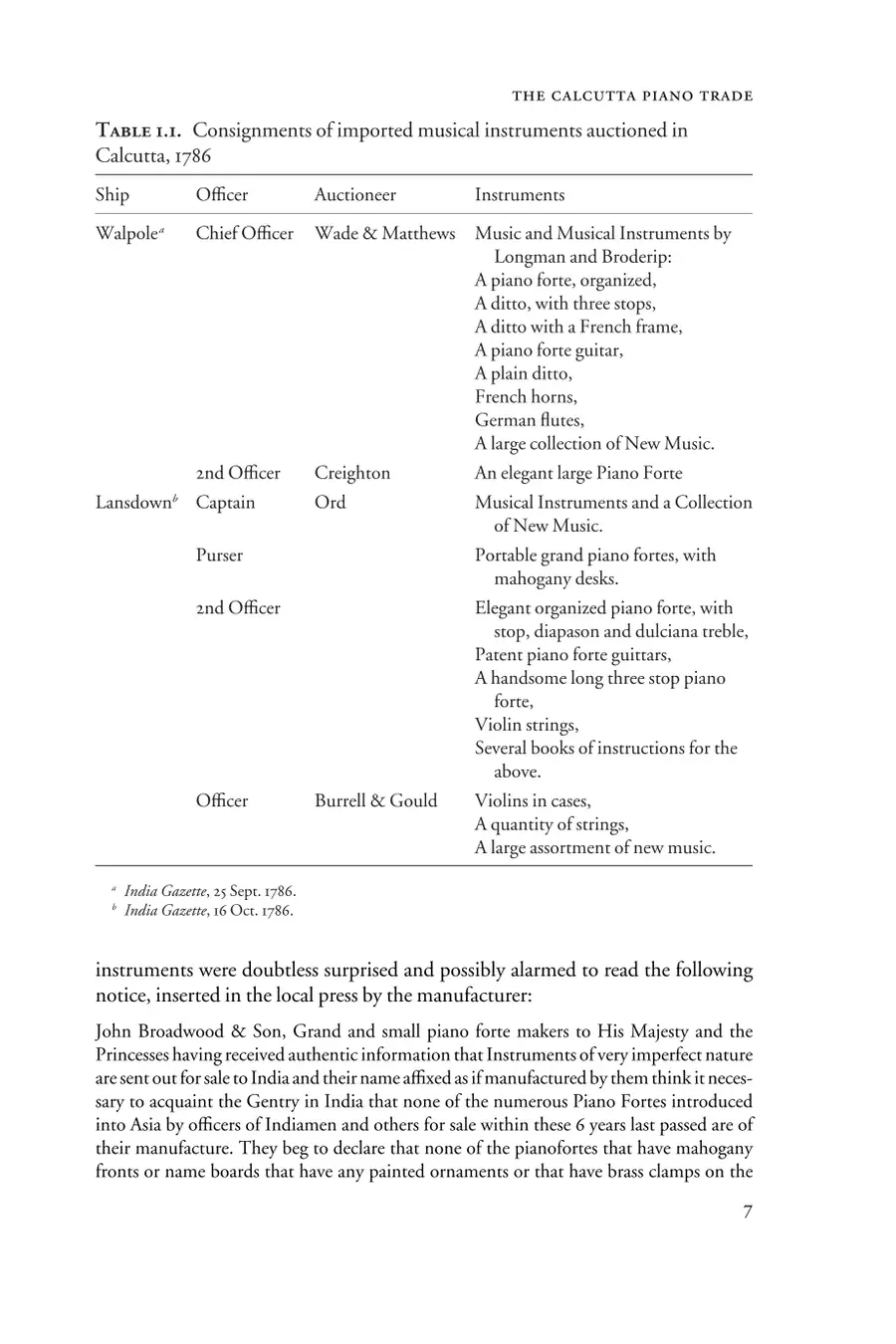 THE CALCUTTA PIANO TRADE

TABLE 1.1. Consignments of imported musical instruments auctioned in Calcutta, 1786

| Ship | Officer | Auctioneer | Instruments |
|---|---|---|---|
| Walpole$^a$ | Chief Officer | Wade & Matthews | Music and Musical Instruments by Longman and Broderip: A piano forte, organized, A ditto, with three stops, A ditto with a French frame, A piano forte guitar, A plain ditto, French horns, German flutes, A large collection of New Music. |
| | 2nd Officer | Creighton | An elegant large Piano Forte |
| Lansdown$^b$ | Captain | Ord | Musical Instruments and a Collection of New Music. |
| | Purser | | Portable grand piano fortes, with mahogany desks. |
| | 2nd Officer | | Elegant organized piano forte, with stop, diapason and dulciana treble, Patent piano forte guittars, A handsome long three stop piano forte, Violin strings, Several books of instructions for the above. |
| | Officer | Burrell & Gould | Violins in cases, A quantity of strings, A large assortment of new music. |

$^a$ India Gazette, 25 Sept. 1786.
$^b$ India Gazette, 16 Oct. 1786.

instruments were doubtless surprised and possibly alarmed to read the following notice, inserted in the local press by the manufacturer:

John Broadwood & Son, Grand and small piano forte makers to His Majesty and the Princesses having received authentic information that Instruments of very imperfect nature are sent out for sale to India and their name affixed as if manufactured by them think it necessary to acquaint the Gentry in India that none of the numerous Piano Fortes introduced into Asia by officers of Indiamen and others for sale within these 6 years last passed are of their manufacture. They beg to declare that none of the pianofortes that have mahogany fronts or name boards that have any painted ornaments or that have brass clamps on the

7